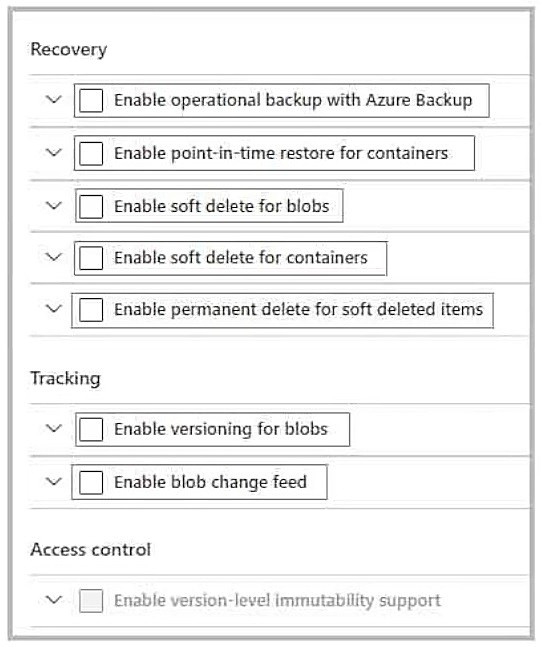 Recovery

Enable operational backup with Azure Backup

Enable point-in-time restore for containers

Enable soft delete for blobs

Enable soft delete for containers

Enable permanent delete for soft deleted items

Tracking

Enable versioning for blobs

Enable blob change feed

Access control

Enable version-level immutability support